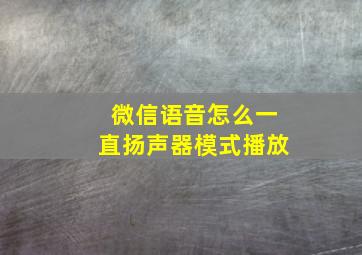 微信语音怎么一直扬声器模式播放